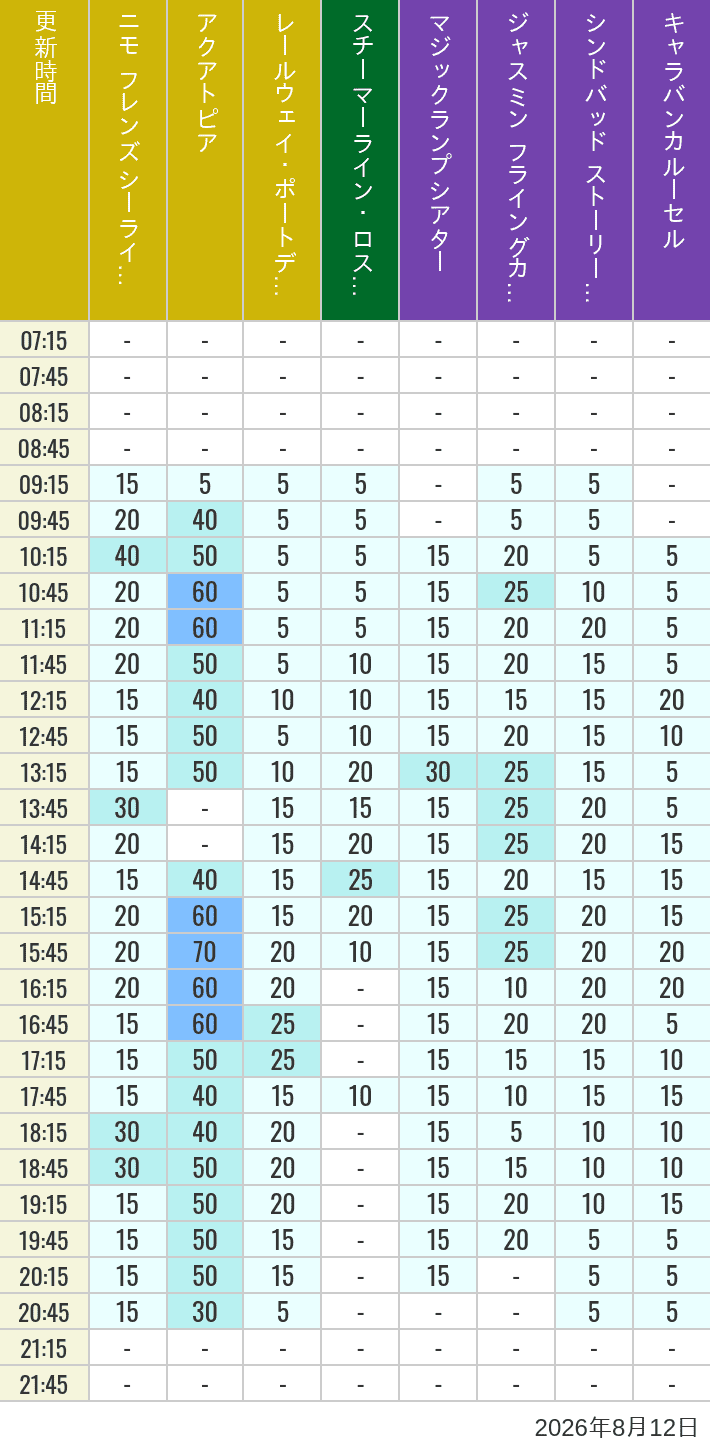 | 更新時間 | ニモ フレンズ シーライ… | アクアトピア | レールウェイ・ポートデ… | スチーマーライン・ロス… | マジックランプシアター | ジャスミン フライングカ… | シンドバッド ストーリー… | キャラバンカルーセル |
|---|---|---|---|---|---|---|---|---|
| 07:15 | - | - | - | - | - | - | - | - |
| 07:45 | - | - | - | - | - | - | - | - |
| 08:15 | - | - | - | - | - | - | - | - |
| 08:45 | - | - | - | - | - | - | - | - |
| 09:15 | 15 | 5 | 5 | 5 | - | 5 | 5 | - |
| 09:45 | 20 | 40 | 5 | 5 | - | 5 | 5 | - |
| 10:15 | 40 | 50 | 5 | 5 | 15 | 20 | 5 | 5 |
| 10:45 | 20 | 60 | 5 | 5 | 15 | 25 | 10 | 5 |
| 11:15 | 20 | 60 | 5 | 5 | 15 | 20 | 20 | 5 |
| 11:45 | 20 | 50 | 5 | 10 | 15 | 20 | 15 | 5 |
| 12:15 | 15 | 40 | 10 | 10 | 15 | 15 | 15 | 20 |
| 12:45 | 15 | 50 | 5 | 10 | 15 | 20 | 15 | 10 |
| 13:15 | 15 | 50 | 10 | 20 | 30 | 25 | 15 | 5 |
| 13:45 | 30 | - | 15 | 15 | 15 | 25 | 20 | 5 |
| 14:15 | 20 | - | 15 | 20 | 15 | 25 | 20 | 15 |
| 14:45 | 15 | 40 | 15 | 25 | 15 | 20 | 15 | 15 |
| 15:15 | 20 | 60 | 15 | 20 | 15 | 25 | 20 | 15 |
| 15:45 | 20 | 70 | 20 | 10 | 15 | 25 | 20 | 20 |
| 16:15 | 20 | 60 | 20 | - | 15 | 10 | 20 | 20 |
| 16:45 | 15 | 60 | 25 | - | 15 | 20 | 20 | 5 |
| 17:15 | 15 | 50 | 25 | - | 15 | 15 | 15 | 10 |
| 17:45 | 15 | 40 | 15 | 10 | 15 | 10 | 15 | 15 |
| 18:15 | 30 | 40 | 20 | - | 15 | 5 | 10 | 10 |
| 18:45 | 30 | 50 | 20 | - | 15 | 15 | 10 | 10 |
| 19:15 | 15 | 50 | 20 | - | 15 | 20 | 10 | 15 |
| 19:45 | 15 | 50 | 15 | - | 15 | 20 | 5 | 5 |
| 20:15 | 15 | 50 | 15 | - | 15 | - | 5 | 5 |
| 20:45 | 15 | 30 | 5 | - | - | - | 5 | 5 |
| 21:15 | - | - | - | - | - | - | - | - |
| 21:45 | - | - | - | - | - | - | - | - |

2026年8月12日